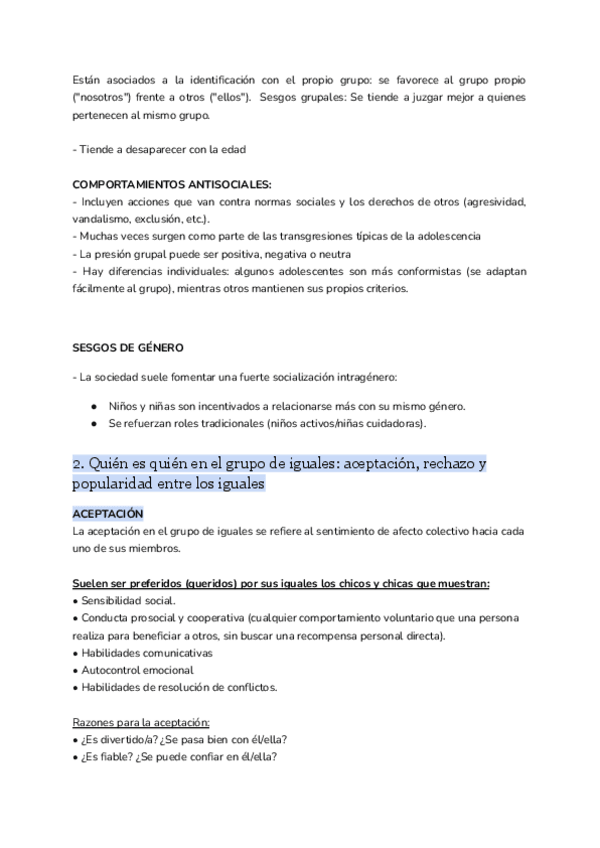 Están asociados a la identificación con el propio grupo: se favorece al grupo propio ("nosotros") frente a otros ("ellos"). Sesgos grupales: Se tiende a juzgar mejor a quienes pertenecen al mismo grupo.

- Tiende a desaparecer con la edad

COMPORTAMIENTOS ANTISOCIALES:
- Incluyen acciones que van contra normas sociales y los derechos de otros (agresividad, vandalismo, exclusión, etc.).
- Muchas veces surgen como parte de las transgresiones típicas de la adolescencia
- La presión grupal puede ser positiva, negativa o neutra
- Hay diferencias individuales: algunos adolescentes son más conformistas (se adaptan fácilmente al grupo), mientras otros mantienen sus propios criterios.

SESGOS DE GÉNERO

- La sociedad suele fomentar una fuerte socialización intragénero:

● Niños y niñas son incentivados a relacionarse más con su mismo género.
● Se refuerzan roles tradicionales (niños activos/niñas cuidadoras).

2. Quién es quién en el grupo de iguales: aceptación, rechazo y popularidad entre los iguales

ACEPTACIÓN
La aceptación en el grupo de iguales se refiere al sentimiento de afecto colectivo hacia cada uno de sus miembros.

Suelen ser preferidos (queridos) por sus iguales los chicos y chicas que muestran:
• Sensibilidad social.
• Conducta prosocial y cooperativa (cualquier comportamiento voluntario que una persona realiza para beneficiar a otros, sin buscar una recompensa personal directa).
• Habilidades comunicativas
• Autocontrol emocional
• Habilidades de resolución de conflictos.

Razones para la aceptación:
• ¿Es divertido/a? ¿Se pasa bien con él/ella?
• ¿Es fiable? ¿Se puede confiar en él/ella?